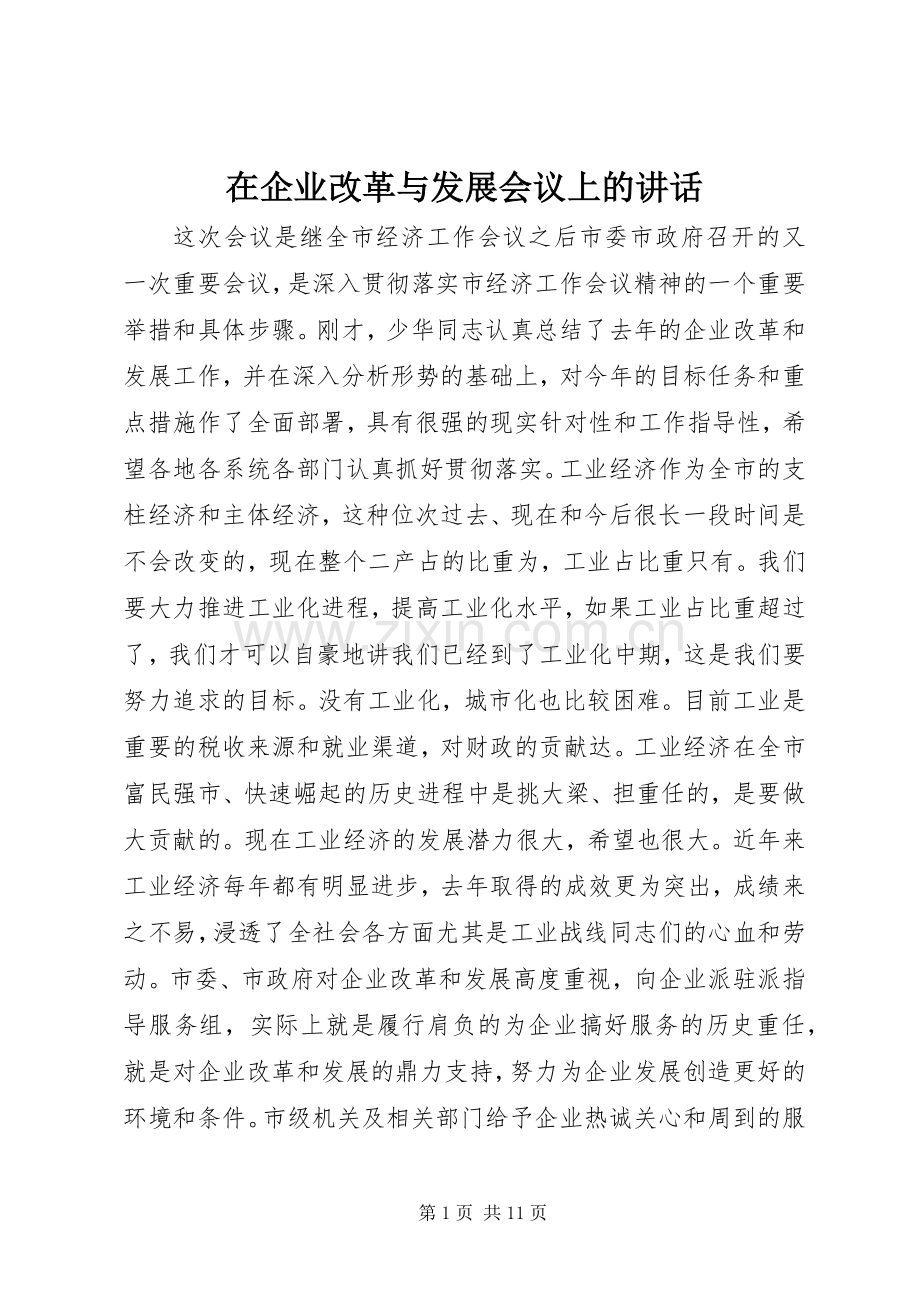 在企业改革与发展会议上的讲话

这次会议是继全市经济工作会议之后市委市政府召开的又一次重要会议，是深入贯彻落实市经济工作会议精神的一个重要举措和具体步骤。刚才，少华同志认真总结了去年的企业改革和发展工作，并在深入分析形势的基础上，对今年的目标任务和重点措施作了全面部署，具有很强的现实针对性和工作指导性，希望各地各系统各部门认真抓好贯彻落实。工业经济作为全市的支柱经济和主体经济，这种位次过去、现在和今后很长一段时间是不会改变的，现在整个二产占的比重为，工业占比重只有。我们要大力推进工业化进程，提高工业化水平，如果工业占比重超过了，我们才可以自豪地讲我们已经到了工业化中期，这是我们要努力追求的目标。没有工业化，城市化也比较困难。目前工业是重要的税收来源和就业渠道，对财政的贡献达。工业经济在全市富民强市、快速崛起的历史进程中是挑大梁、担重任的，是要做大贡献的。现在工业经济的发展潜力很大，希望也很大。近年来工业经济每年都有明显进步，去年取得的成效更为突出，成绩来之不易，浸透了全社会各方面尤其是工业战线同志们的心血和劳动。市委、市政府对企业改革和发展高度重视，向企业派驻派指导服务组，实际上就是履行肩负的为企业搞好服务的历史重任，就是对企业改革和发展的鼎力支持，努力为企业发展创造更好的环境和条件。市级机关及相关部门给予企业热诚关心和周到的服

www.zixin.com.cn

第 1 页 共 11 页